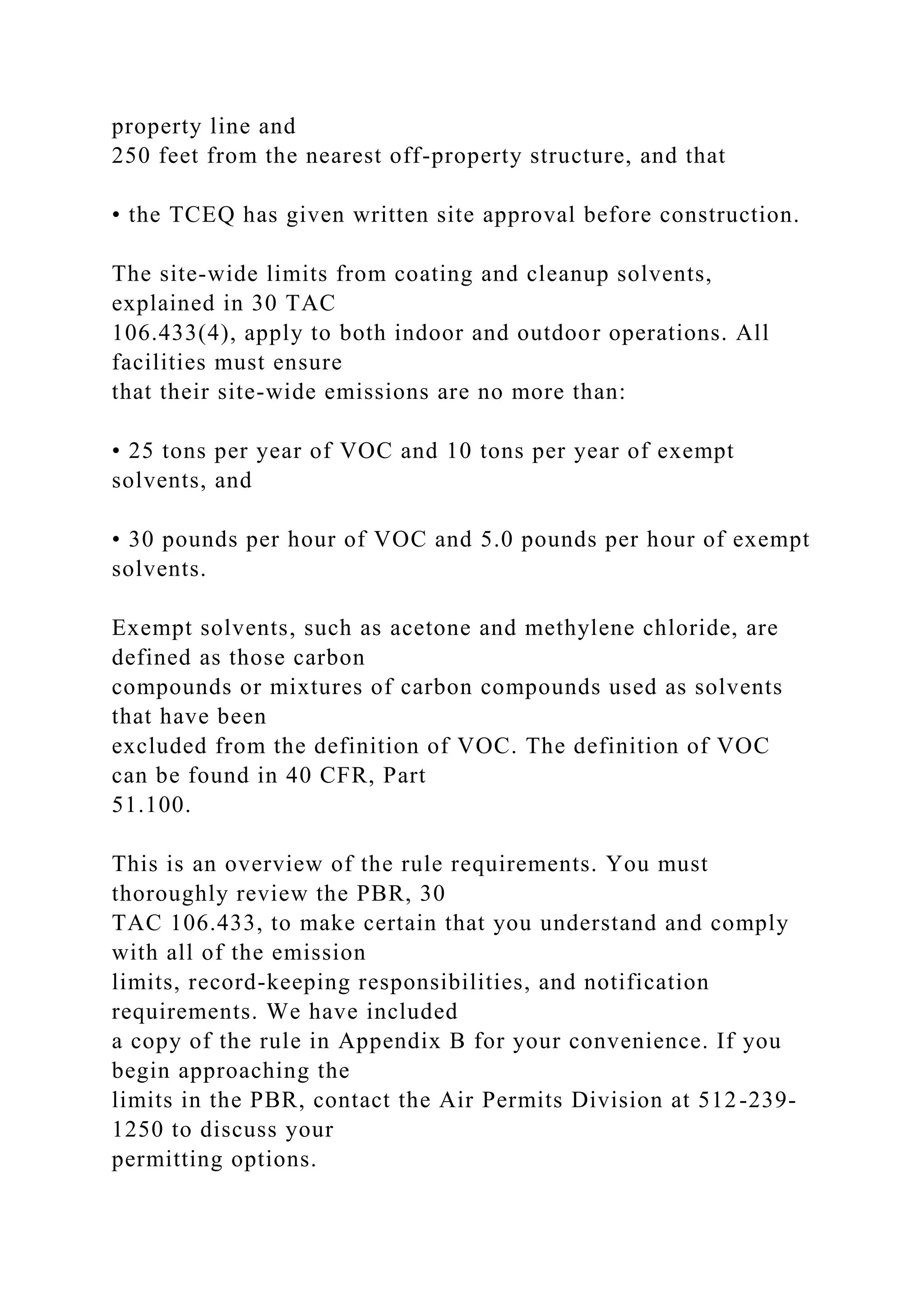 property line and 250 feet from the nearest off-property structure, and that

• the TCEQ has given written site approval before construction.

The site-wide limits from coating and cleanup solvents, explained in 30 TAC 106.433(4), apply to both indoor and outdoor operations. All facilities must ensure that their site-wide emissions are no more than:

• 25 tons per year of VOC and 10 tons per year of exempt solvents, and

• 30 pounds per hour of VOC and 5.0 pounds per hour of exempt solvents.

Exempt solvents, such as acetone and methylene chloride, are defined as those carbon compounds or mixtures of carbon compounds used as solvents that have been excluded from the definition of VOC. The definition of VOC can be found in 40 CFR, Part 51.100.

This is an overview of the rule requirements. You must thoroughly review the PBR, 30 TAC 106.433, to make certain that you understand and comply with all of the emission limits, record-keeping responsibilities, and notification requirements. We have included a copy of the rule in Appendix B for your convenience. If you begin approaching the limits in the PBR, contact the Air Permits Division at 512-239-1250 to discuss your permitting options.